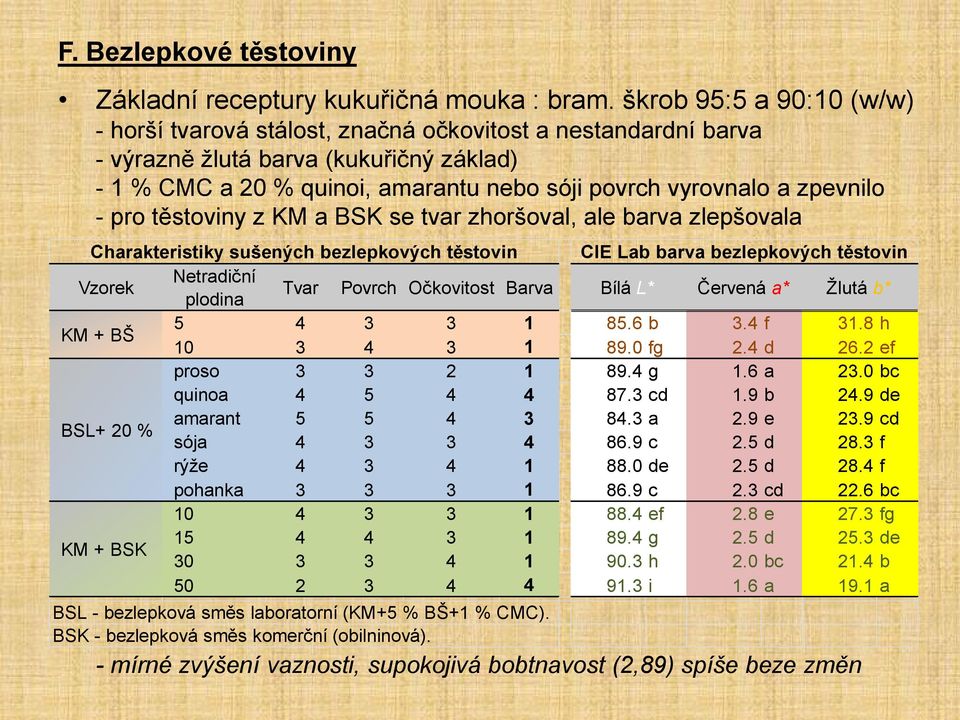 F. Bezlepkové těstoviny

• Základní receptury kukuřičná mouka : bram. škrob 95:5 a 90:10 (w/w)
- horší tvarová stálost, značná očkovitost a nestandardní barva
- výrazně žlutá barva (kukuřičný základ)
- 1 % CMC a 20 % quinoi, amarantu nebo sóji povrch vyrovnalo a zpevnilo
- pro těstoviny z KM a BSK se tvar zhoršoval, ale barva zlepšovala

Charakteristiky sušených bezlepkových těstovin

| Vzorek | Netradiční plodina | Tvar | Povrch | Očkovitost | Barva |
|---|---|---|---|---|---|
| KM + BŠ | 5 | 4 | 3 | 3 | 1 |
| | 10 | 3 | 4 | 3 | 1 |
| BSL+ 20 % | proso | 3 | 3 | 2 | 1 |
| | quinoa | 4 | 5 | 4 | 4 |
| | amarant | 5 | 5 | 4 | 3 |
| | sója | 4 | 3 | 3 | 4 |
| | rýže | 4 | 3 | 4 | 1 |
| | pohanka | 3 | 3 | 3 | 1 |
| KM + BSK | 10 | 4 | 3 | 3 | 1 |
| | 15 | 4 | 4 | 3 | 1 |
| | 30 | 3 | 3 | 4 | 1 |
| | 50 | 2 | 3 | 4 | 4 |

CIE Lab barva bezlepkových těstovin

| Bílá L* | Červená a* | Žlutá b* |
|---|---|---|
| 85.6 b | 3.4 f | 31.8 h |
| 89.0 fg | 2.4 d | 26.2 ef |
| 89.4 g | 1.6 a | 23.0 bc |
| 87.3 cd | 1.9 b | 24.9 de |
| 84.3 a | 2.9 e | 23.9 cd |
| 86.9 c | 2.5 d | 28.3 f |
| 88.0 de | 2.5 d | 28.4 f |
| 86.9 c | 2.3 cd | 22.6 bc |
| 88.4 ef | 2.8 e | 27.3 fg |
| 89.4 g | 2.5 d | 25.3 de |
| 90.3 h | 2.0 bc | 21.4 b |
| 91.3 i | 1.6 a | 19.1 a |

BSL - bezlepková směs laboratorní (KM+5 % BŠ+1 % CMC).
BSK - bezlepková směs komerční (obilninová).

- mírné zvýšení vaznosti, supokojivá bobtnavost (2,89) spíše beze změn